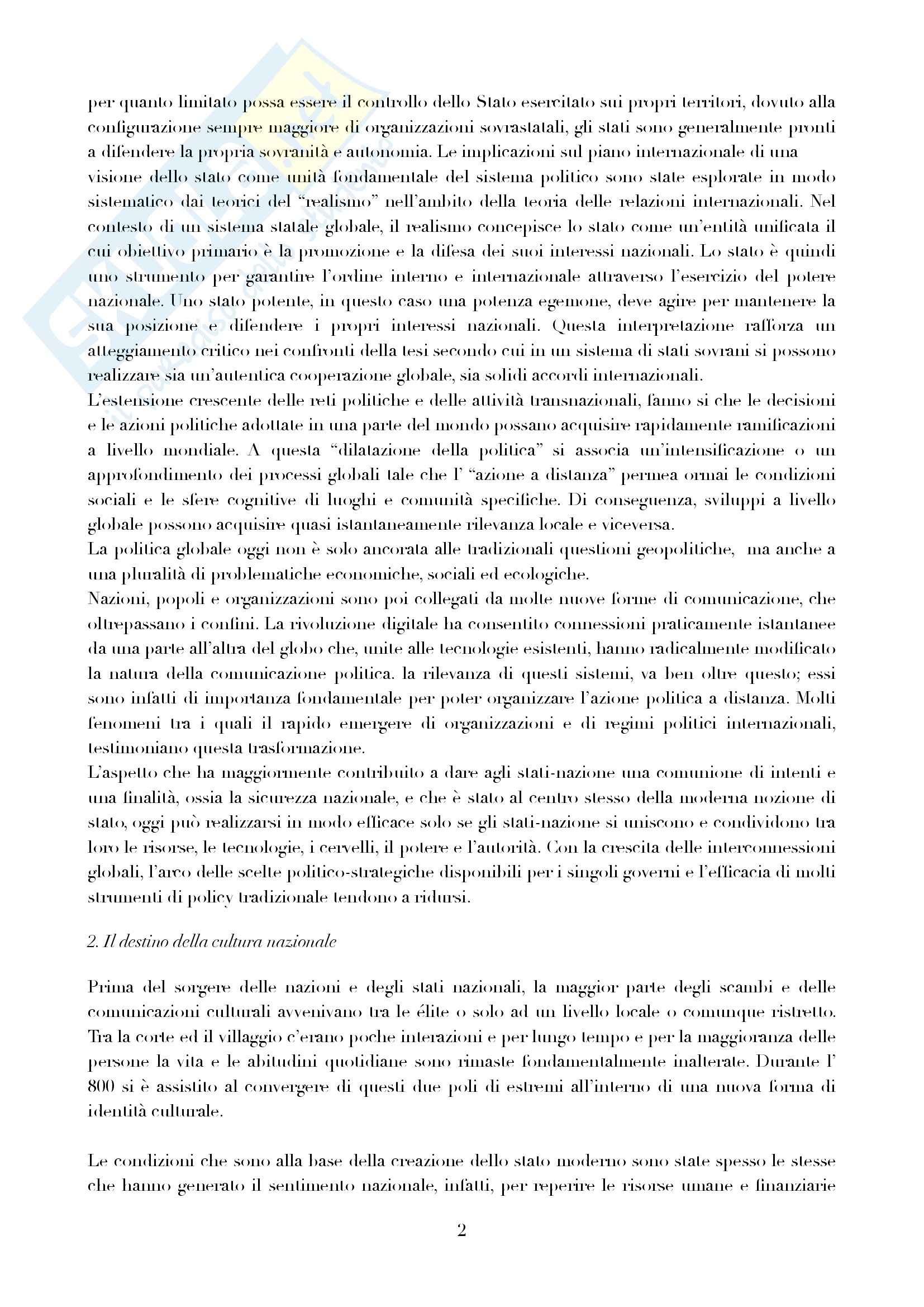 per quanto limitato possa essere il controllo dello Stato esercitato sui propri territori, dovuto alla configurazione sempre maggiore di organizzazioni sovrastatali, gli stati sono generalmente pronti a difendere la propria sovranità e autonomia. Le implicazioni sul piano internazionale di una visione dello stato come unità fondamentale del sistema politico sono state esplorate in modo sistematico dai teorici del "realismo" nell'ambito della teoria delle relazioni internazionali. Nel contesto di un sistema statale globale, il realismo concepisce lo stato come un'entità unificata il cui obiettivo primario è la promozione e la difesa dei suoi interessi nazionali. Lo stato è quindi uno strumento per garantire l'ordine interno e internazionale attraverso l'esercizio del potere nazionale. Uno stato potente, in questo caso una potenza egemone, deve agire per mantenere la sua posizione e difendere i propri interessi nazionali. Questa interpretazione rafforza un atteggiamento critico nei confronti della tesi secondo cui in un sistema di stati sovrani si possono realizzare sia un'autentica cooperazione globale, sia solidi accordi internazionali.
L'estensione crescente delle reti politiche e delle attività transnazionali, fanno si che le decisioni e le azioni politiche adottate in una parte del mondo possano acquisire rapidamente ramificazioni a livello mondiale. A questa "dilatazione della politica" si associa un'intensificazione o un approfondimento dei processi globali tale che l' "azione a distanza" permea ormai le condizioni sociali e le sfere cognitive di luoghi e comunità specifiche. Di conseguenza, sviluppi a livello globale possono acquisire quasi istantaneamente rilevanza locale e viceversa.
La politica globale oggi non è solo ancorata alle tradizionali questioni geopolitiche, ma anche a una pluralità di problematiche economiche, sociali ed ecologiche.
Nazioni, popoli e organizzazioni sono poi collegati da molte nuove forme di comunicazione, che oltrepassano i confini. La rivoluzione digitale ha consentito connessioni praticamente istantanee da una parte all'altra del globo che, unite alle tecnologie esistenti, hanno radicalmente modificato la natura della comunicazione politica. la rilevanza di questi sistemi, va ben oltre questo; essi sono infatti di importanza fondamentale per poter organizzare l'azione politica a distanza. Molti fenomeni tra i quali il rapido emergere di organizzazioni e di regimi politici internazionali, testimoniano questa trasformazione.
L'aspetto che ha maggiormente contribuito a dare agli stati-nazione una comunione di intenti e una finalità, ossia la sicurezza nazionale, e che è stato al centro stesso della moderna nozione di stato, oggi può realizzarsi in modo efficace solo se gli stati-nazione si uniscono e condividono tra loro le risorse, le tecnologie, i cervelli, il potere e l'autorità. Con la crescita delle interconnessioni globali, l'arco delle scelte politico-strategiche disponibili per i singoli governi e l'efficacia di molti strumenti di policy tradizionale tendono a ridursi.

2. Il destino della cultura nazionale

Prima del sorgere delle nazioni e degli stati nazionali, la maggior parte degli scambi e delle comunicazioni culturali avvenivano tra le élite o solo ad un livello locale o comunque ristretto. Tra la corte ed il villaggio c'erano poche interazioni e per lungo tempo e per la maggioranza delle persone la vita e le abitudini quotidiane sono rimaste fondamentalmente inalterate. Durante l' 800 si è assistito al convergere di questi due poli di estremi all'interno di una nuova forma di identità culturale.

Le condizioni che sono alla base della creazione dello stato moderno sono state spesso le stesse che hanno generato il sentimento nazionale, infatti, per reperire le risorse umane e finanziarie

2